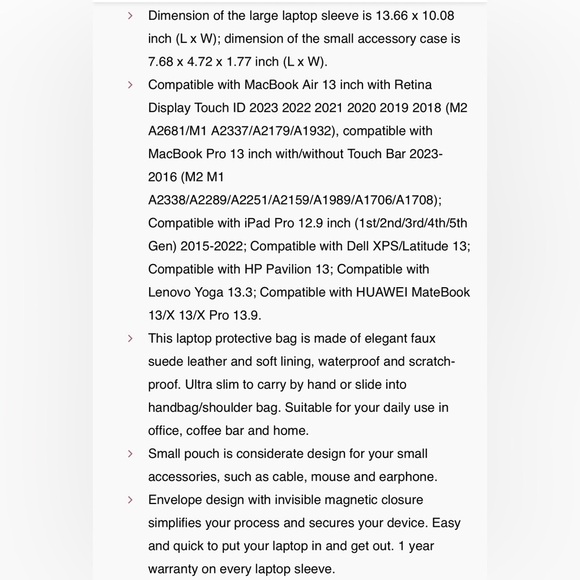 › Dimension of the large laptop sleeve is 13.66 x 10.08 inch (L x W); dimension of the small accessory case is 7.68 x 4.72 x 1.77 inch (L x W).

› Compatible with MacBook Air 13 inch with Retina Display Touch ID 2023 2022 2021 2020 2019 2018 (M2 A2681/M1 A2337/A2179/A1932), compatible with MacBook Pro 13 inch with/without Touch Bar 2023-2016 (M2 M1 A2338/A2289/A2251/A2159/A1989/A1706/A1708); Compatible with iPad Pro 12.9 inch (1st/2nd/3rd/4th/5th Gen) 2015-2022; Compatible with Dell XPS/Latitude 13; Compatible with HP Pavilion 13; Compatible with Lenovo Yoga 13.3; Compatible with HUAWEI MateBook 13/X 13/X Pro 13.9.

› This laptop protective bag is made of elegant faux suede leather and soft lining, waterproof and scratch-proof. Ultra slim to carry by hand or slide into handbag/shoulder bag. Suitable for your daily use in office, coffee bar and home.

› Small pouch is considerate design for your small accessories, such as cable, mouse and earphone.

› Envelope design with invisible magnetic closure simplifies your process and secures your device. Easy and quick to put your laptop in and get out. 1 year warranty on every laptop sleeve.